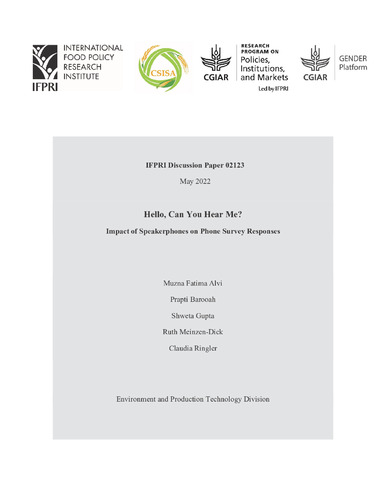 IFPRI INTERNATIONAL FOOD POLICY RESEARCH INSTITUTE

CSISA

CGIAR RESEARCH PROGRAM ON Policies, Institutions, and Markets Led by IFPRI

CGIAR GENDER Platform

IFPRI Discussion Paper 02123

May 2022

Hello, Can You Hear Me?

Impact of Speakerphones on Phone Survey Responses

Muzna Fatima Alvi

Prapti Barooah

Shweta Gupta

Ruth Meinzen-Dick

Claudia Ringler

Environment and Production Technology Division